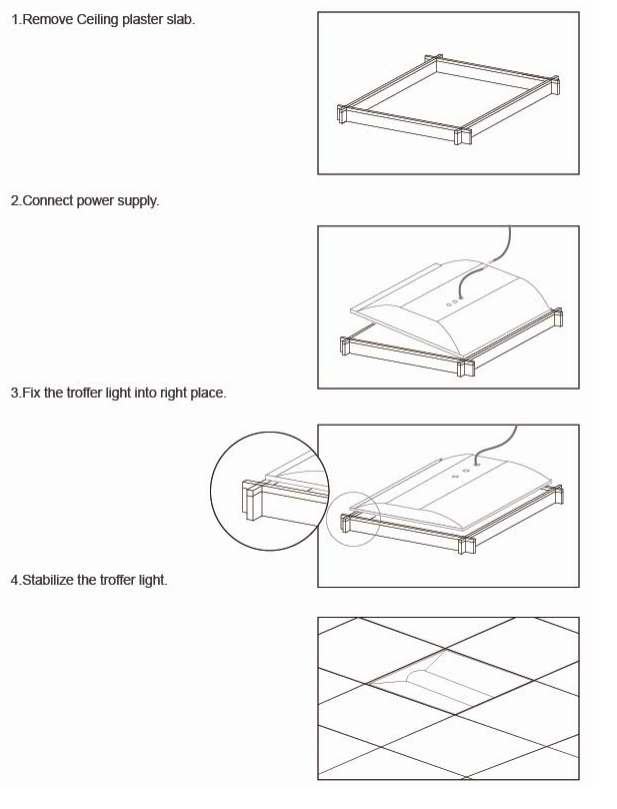 1.Remove Ceiling plaster slab.

2.Connect power supply.

3.Fix the troffer light into right place.

4.Stabilize the troffer light.